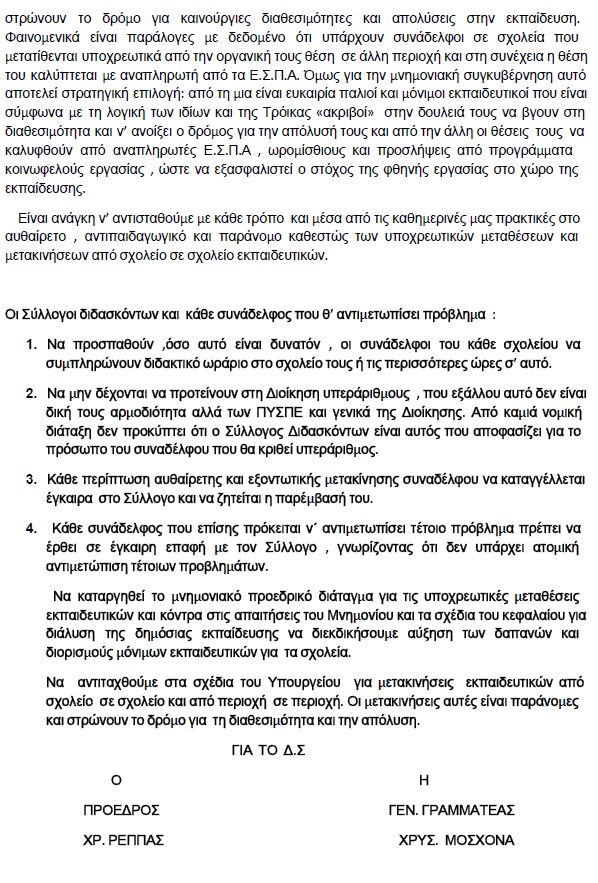 στρώνουν το δρόμο για καινούργιες διαθεσιμότητες και απολύσεις στην εκπαίδευση. Φαινομενικά είναι παράλογες με δεδομένο ότι υπάρχουν συνάδελφοι σε σχολεία που μετατίθενται υποχρεωτικά από την οργανική τους θέση σε άλλη περιοχή και στη συνέχεια η θέση του καλύπτεται με αναπληρωτή από τα Ε.Σ.Π.Α. Όμως για την μνημονιακή συγκυβέρνηση αυτό αποτελεί στρατηγική επιλογή: από τη μια είναι ευκαιρία παλιοί και μόνιμοι εκπαιδευτικοί που είναι σύμφωνα με τη λογική των ιδίων και της Τρόικας «ακριβοί» στην δουλειά τους να βγουν στη διαθεσιμότητα και ν' ανοίξει ο δρόμος για την απόλυσή τους και από την άλλη οι θέσεις τους να καλυφθούν από αναπληρωτές Ε.Σ.Π.Α , ωρομίσθιους και προσλήψεις από προγράμματα κοινωφελούς εργασίας , ώστε να εξασφαλιστεί ο στόχος της φθηνής εργασίας στο χώρο της εκπαίδευσης.

Είναι ανάγκη ν' αντισταθούμε με κάθε τρόπο και μέσα από τις καθημερινές μας πρακτικές στο αυθαίρετο , αντιπαιδαγωγικό και παράνομο καθεστώς των υποχρεωτικών μεταθέσεων και μετακινήσεων από σχολείο σε σχολείο εκπαιδευτικών.

Οι Σύλλογοι διδασκόντων και κάθε συνάδελφος που θ' αντιμετωπίσει πρόβλημα :

1. Να προσπαθούν ,όσο αυτό είναι δυνατόν , οι συνάδελφοι του κάθε σχολείου να συμπληρώνουν διδακτικό ωράριο στο σχολείο τους ή τις περισσότερες ώρες σ' αυτό.

2. Να μην δέχονται να προτείνουν στη Διοίκηση υπεράριθμους , που εξάλλου αυτό δεν είναι δική τους αρμοδιότητα αλλά των ΠΥΣΠΕ και γενικά της Διοίκησης. Από καμιά νομική διάταξη δεν προκύπτει ότι ο Σύλλογος Διδασκόντων είναι αυτός που αποφασίζει για το πρόσωπο του συναδέλφου που θα κριθεί υπεράριθμος.

3. Κάθε περίπτωση αυθαίρετης και εξοντωτικής μετακίνησης συναδέλφου να καταγγέλλεται έγκαιρα στο Σύλλογο και να ζητείται η παρέμβασή του.

4. Κάθε συνάδελφος που επίσης πρόκειται ν΄ αντιμετωπίσει τέτοιο πρόβλημα πρέπει να έρθει σε έγκαιρη επαφή με τον Σύλλογο , γνωρίζοντας ότι δεν υπάρχει ατομική αντιμετώπιση τέτοιων προβλημάτων.

Να καταργηθεί το μνημονιακό προεδρικό διάταγμα για τις υποχρεωτικές μεταθέσεις εκπαιδευτικών και κόντρα στις απαιτήσεις του Μνημονίου και τα σχέδια του κεφαλαίου για διάλυση της δημόσιας εκπαίδευσης να διεκδικήσουμε αύξηση των δαπανών και διορισμούς μόνιμων εκπαιδευτικών για τα σχολεία.

Να αντιταχθούμε στα σχέδια του Υπουργείου για μετακινήσεις εκπαιδευτικών από σχολείο σε σχολείο και από περιοχή σε περιοχή. Οι μετακινήσεις αυτές είναι παράνομες και στρώνουν το δρόμο για τη διαθεσιμότητα και την απόλυση.

ΓΙΑ ΤΟ Δ.Σ

Ο
ΠΡΟΕΔΡΟΣ
ΧΡ. ΡΕΠΠΑΣ

Η
ΓΕΝ. ΓΡΑΜΜΑΤΕΑΣ
ΧΡΥΣ. ΜΟΣΧΟΝΑ